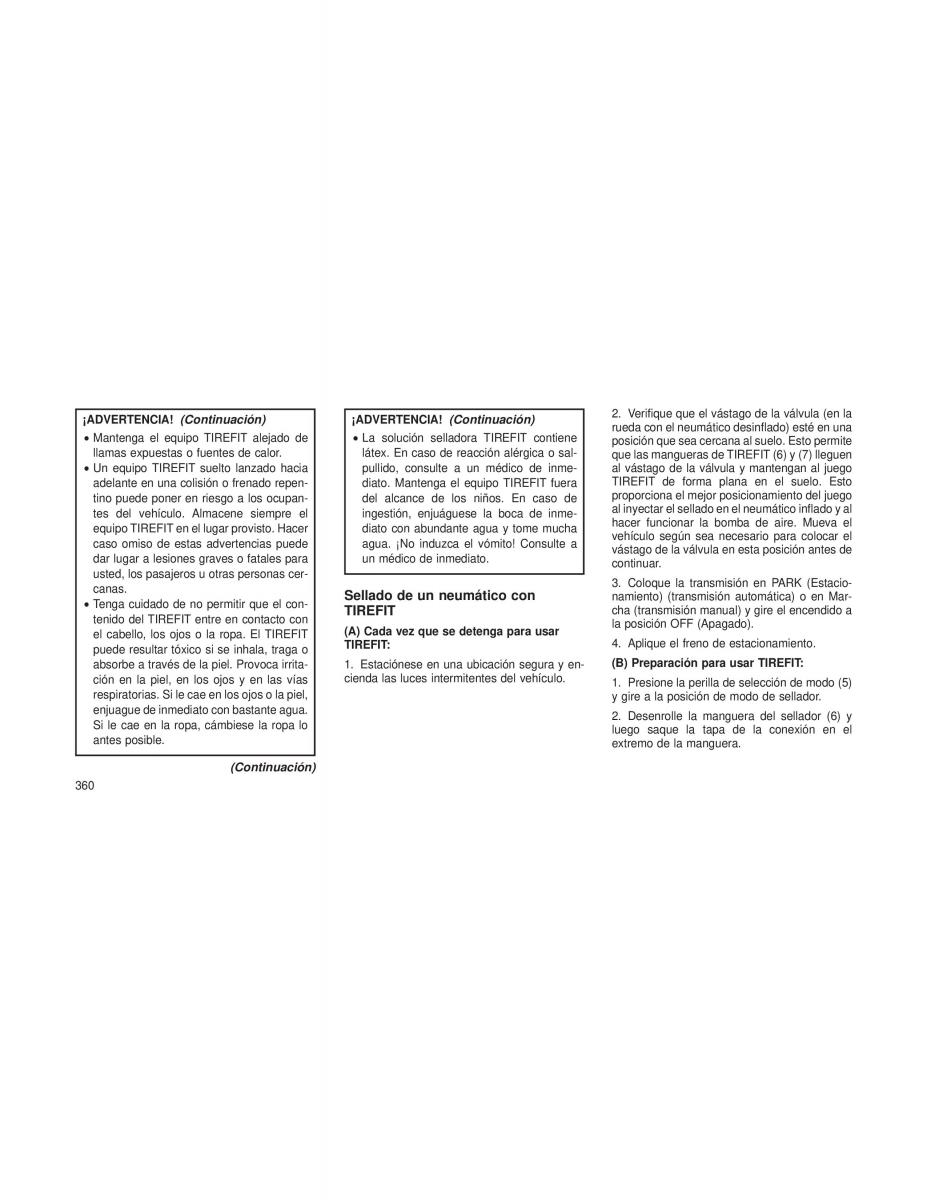 ¡ADVERTENCIA! (Continuación)

• Mantenga el equipo TIREFIT alejado de llamas expuestas o fuentes de calor.
• Un equipo TIREFIT suelto lanzado hacia adelante en una colisión o frenado repentino puede poner en riesgo a los ocupantes del vehículo. Almacene siempre el equipo TIREFIT en el lugar provisto. Hacer caso omiso de estas advertencias puede dar lugar a lesiones graves o fatales para usted, los pasajeros u otras personas cercanas.
• Tenga cuidado de no permitir que el contenido del TIREFIT entre en contacto con el cabello, los ojos o la ropa. El TIREFIT puede resultar tóxico si se inhala, traga o absorbe a través de la piel. Provoca irritación en la piel, en los ojos y en las vías respiratorias. Si le cae en los ojos o la piel, enjuague de inmediato con bastante agua. Si le cae en la ropa, cámbiese la ropa lo antes posible.

(Continuación)

360

¡ADVERTENCIA! (Continuación)

• La solución selladora TIREFIT contiene látex. En caso de reacción alérgica o salpullido, consulte a un médico de inmediato. Mantenga el equipo TIREFIT fuera del alcance de los niños. En caso de ingestión, enjuáguese la boca de inmediato con abundante agua y tome mucha agua. ¡No induzca el vómito! Consulte a un médico de inmediato.

Sellado de un neumático con TIREFIT

(A) Cada vez que se detenga para usar TIREFIT:

1. Estaciónese en una ubicación segura y encienda las luces intermitentes del vehículo.

2. Verifique que el vástago de la válvula (en la rueda con el neumático desinflado) esté en una posición que sea cercana al suelo. Esto permite que las mangueras de TIREFIT (6) y (7) lleguen al vástago de la válvula y mantengan al juego TIREFIT de forma plana en el suelo. Esto proporciona el mejor posicionamiento del juego al inyectar el sellado en el neumático inflado y al hacer funcionar la bomba de aire. Mueva el vehículo según sea necesario para colocar el vástago de la válvula en esta posición antes de continuar.

3. Coloque la transmisión en PARK (Estacionamiento) (transmisión automática) o en Marcha (transmisión manual) y gire el encendido a la posición OFF (Apagado).

4. Aplique el freno de estacionamiento.

(B) Preparación para usar TIREFIT:

1. Presione la perilla de selección de modo (5) y gire a la posición de modo de sellador.

2. Desenrolle la manguera del sellador (6) y luego saque la tapa de la conexión en el extremo de la manguera.